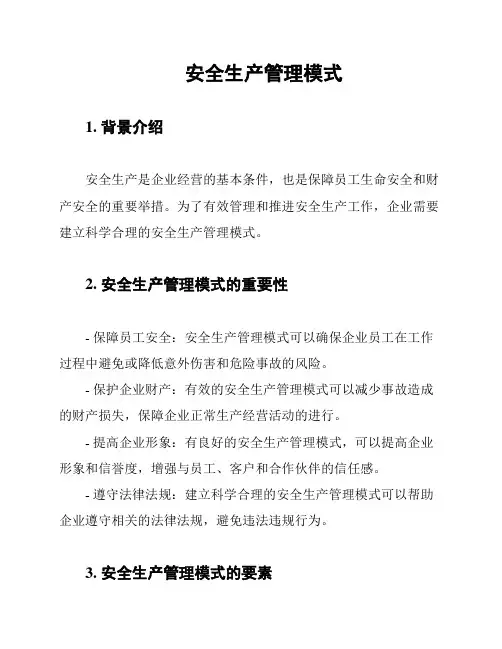 安全生产管理模式

1. 背景介绍

安全生产是企业经营的基本条件，也是保障员工生命安全和财产安全的重要举措。为了有效管理和推进安全生产工作，企业需要建立科学合理的安全生产管理模式。

2. 安全生产管理模式的重要性

- 保障员工安全：安全生产管理模式可以确保企业员工在工作过程中避免或降低意外伤害和危险事故的风险。
- 保护企业财产：有效的安全生产管理模式可以减少事故造成的财产损失，保障企业正常生产经营活动的进行。
- 提高企业形象：有良好的安全生产管理模式，可以提高企业形象和信誉度，增强与员工、客户和合作伙伴的信任感。
- 遵守法律法规：建立科学合理的安全生产管理模式可以帮助企业遵守相关的法律法规，避免违法违规行为。

3. 安全生产管理模式的要素